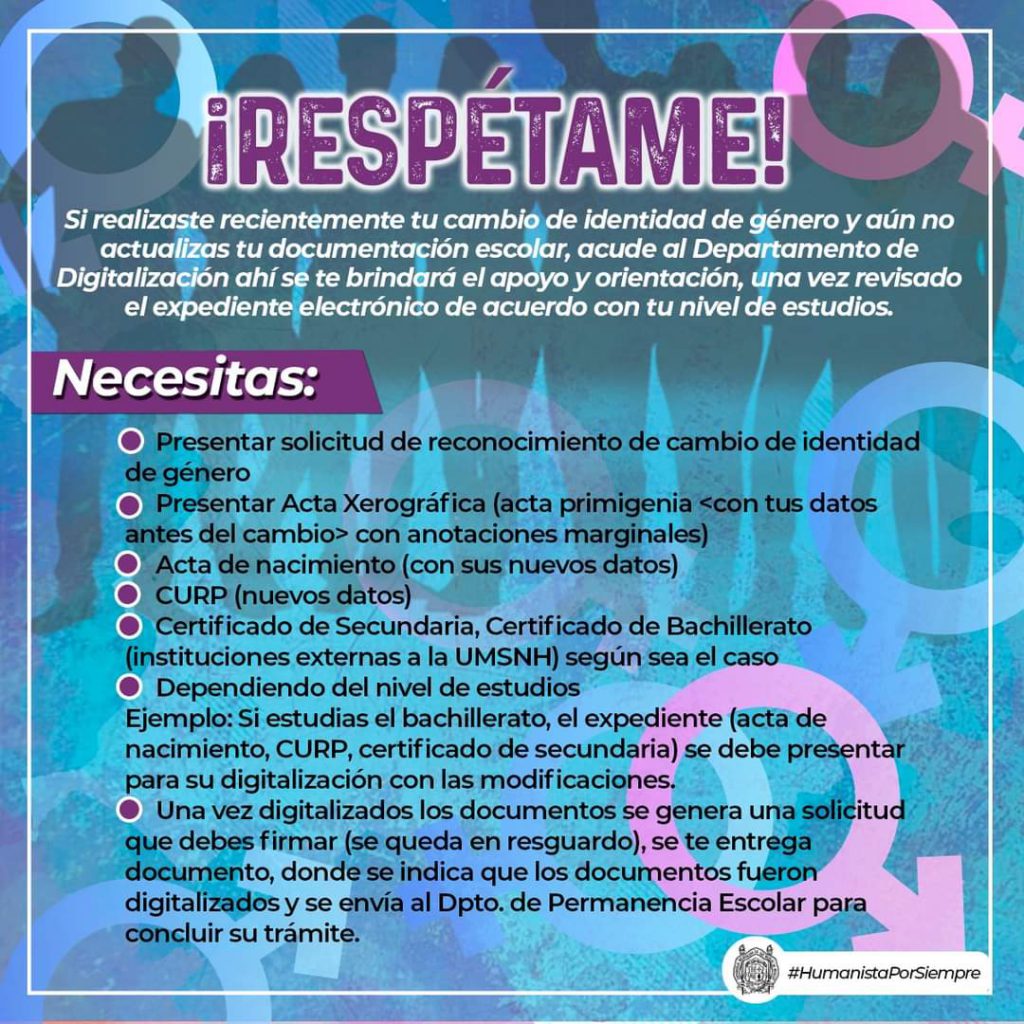 ¡RESPÉTAME!

Si realizaste recientemente tu cambio de identidad de género y aún no actualizas tu documentación escolar, acude al Departamento de Digitalización ahí se te brindará el apoyo y orientación, una vez revisado el expediente electrónico de acuerdo con tu nivel de estudios.

Necesitas:

• Presentar solicitud de reconocimiento de cambio de identidad de género
• Presentar Acta Xerográfica (acta primigenia <con tus datos antes del cambio> con anotaciones marginales)
• Acta de nacimiento (con sus nuevos datos)
• CURP (nuevos datos)
• Certificado de Secundaria, Certificado de Bachillerato (instituciones externas a la UMSNH) según sea el caso
• Dependiendo del nivel de estudios
Ejemplo: Si estudias el bachillerato, el expediente (acta de nacimiento, CURP, certificado de secundaria) se debe presentar para su digitalización con las modificaciones.
• Una vez digitalizados los documentos se genera una solicitud que debes firmar (se queda en resguardo), se te entrega documento, donde se indica que los documentos fueron digitalizados y se envía al Dpto. de Permanencia Escolar para concluir su trámite.

#HumanistaPorSiempre